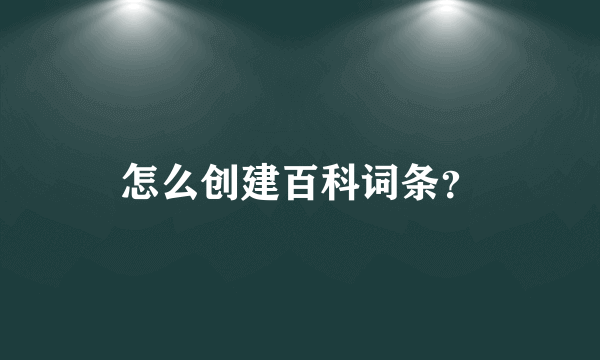 怎么创建百科词条?